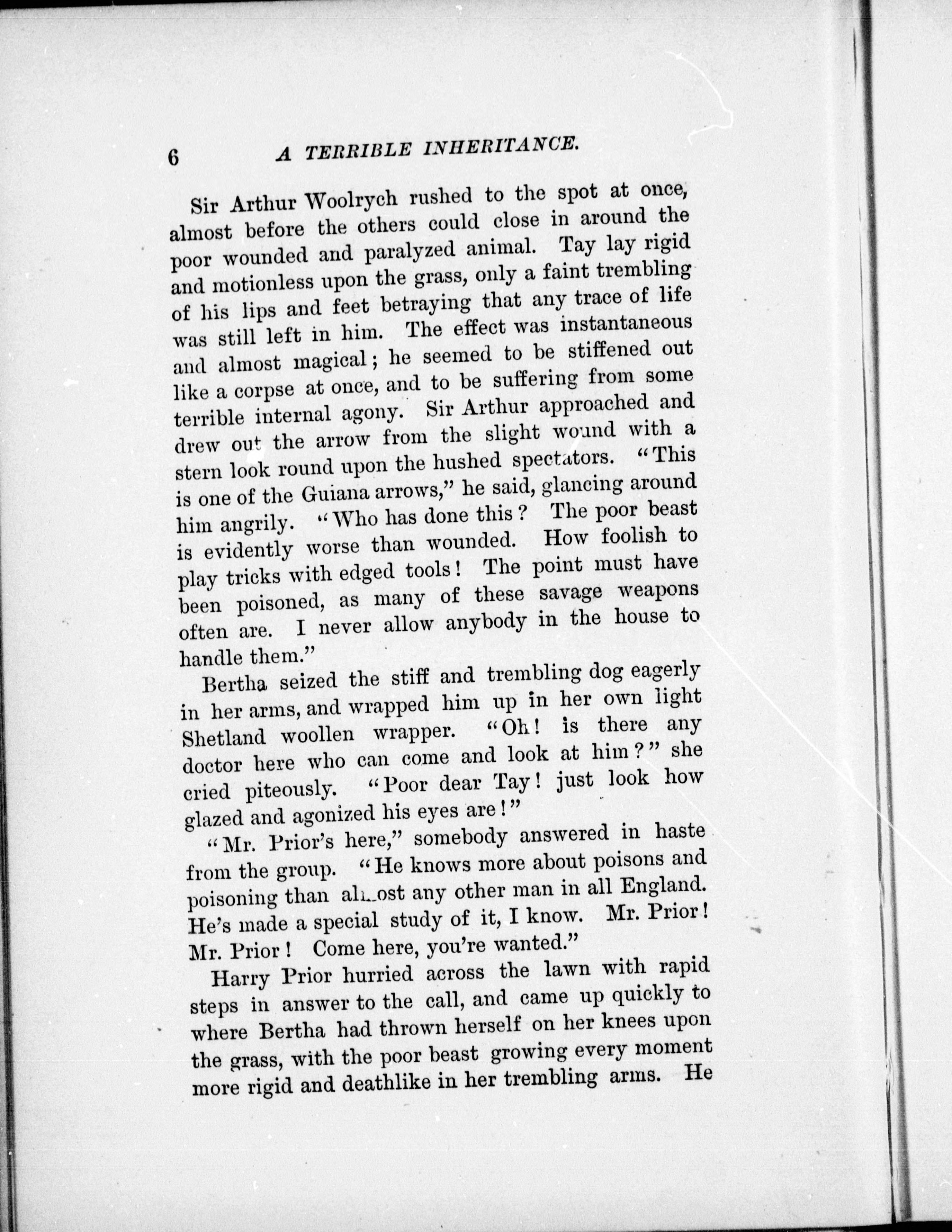 6 A TERRIBLE INHERITANCE.

Sir Arthur Woolrych rushed to the spot at once, almost before the others could close in around the poor wounded and paralyzed animal. Tay lay rigid and motionless upon the grass, only a faint trembling of his lips and feet betraying that any trace of life was still left in him. The effect was instantaneous and almost magical; he seemed to be stiffened out like a corpse at once, and to be suffering from some terrible internal agony. Sir Arthur approached and drew out the arrow from the slight wound with a stern look round upon the hushed spectators. "This is one of the Guiana arrows," he said, glancing around him angrily. "Who has done this? The poor beast is evidently worse than wounded. How foolish to play tricks with edged tools! The point must have been poisoned, as many of these savage weapons often are. I never allow anybody in the house to handle them."

Bertha seized the stiff and trembling dog eagerly in her arms, and wrapped him up in her own light Shetland woollen wrapper. "Oh! is there any doctor here who can come and look at him?" she cried piteously. "Poor dear Tay! just look how glazed and agonized his eyes are!"

"Mr. Prior's here," somebody answered in haste from the group. "He knows more about poisons and poisoning than almost any other man in all England. He's made a special study of it, I know. Mr. Prior! Mr. Prior! Come here, you're wanted."

Harry Prior hurried across the lawn with rapid steps in answer to the call, and came up quickly to where Bertha had thrown herself on her knees upon the grass, with the poor beast growing every moment more rigid and deathlike in her trembling arms. He